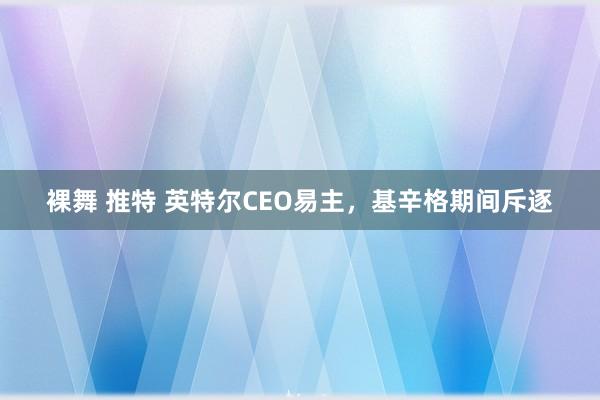 裸舞 推特 英特尔CEO易主，基辛格期间斥逐